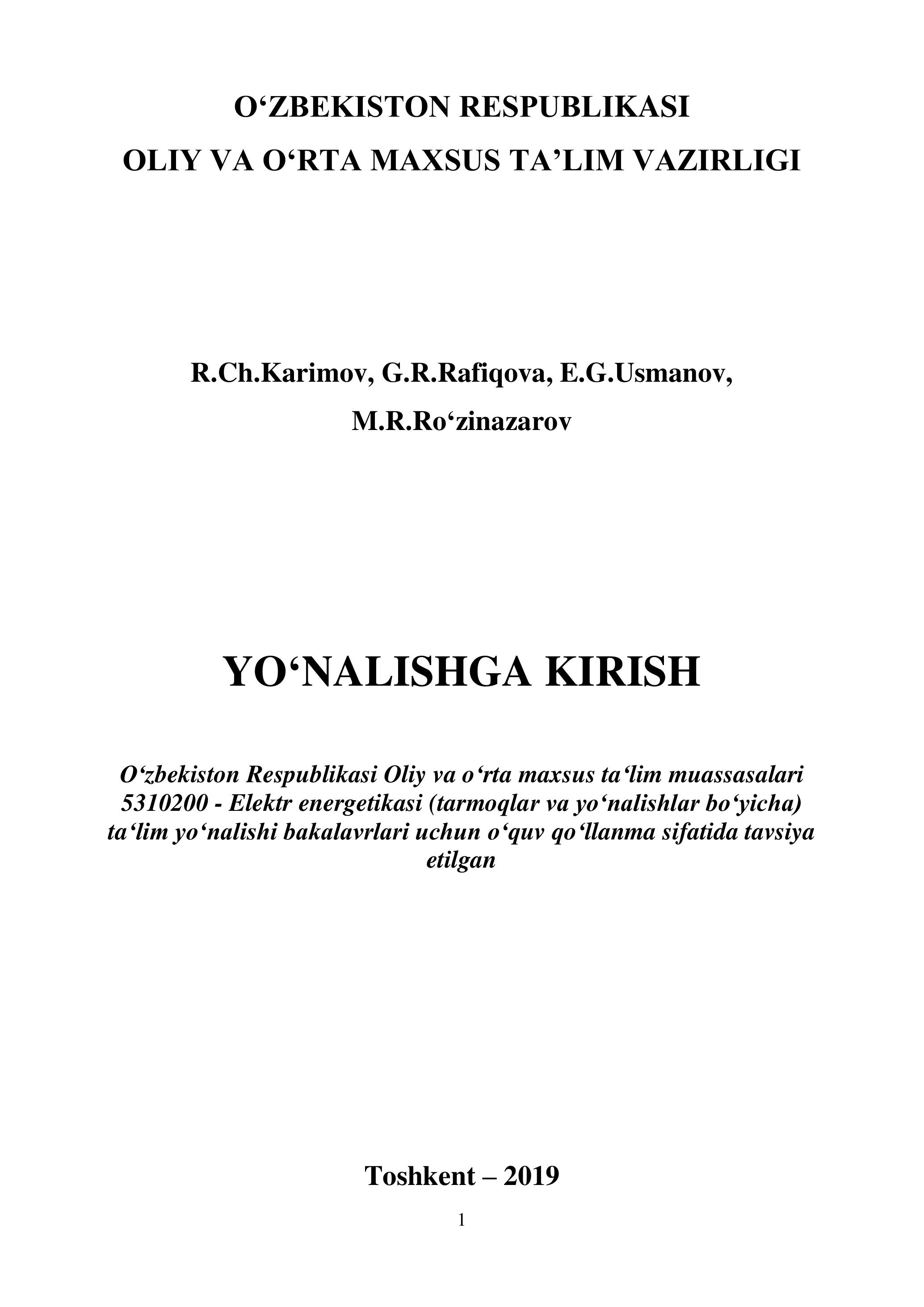 O'ZBEKISTON RESPUBLIKASI
OLIY VA O'RTA MAXSUS TA'LIM VAZIRLIGI

R.Ch.Karimov, G.R.Rafiqova, E.G.Usmanov,
M.R.Ro'zinazarov

YO'NALISHGA KIRISH

O'zbekiston Respublikasi Oliy va o'rta maxsus ta'lim muassasalari 5310200 - Elektr energetikasi (tarmoqlar va yo'nalishlar bo'yicha) ta'lim yo'nalishi bakalavrlari uchun o'quv qo'llanma sifatida tavsiya etilgan

Toshkent – 2019

1